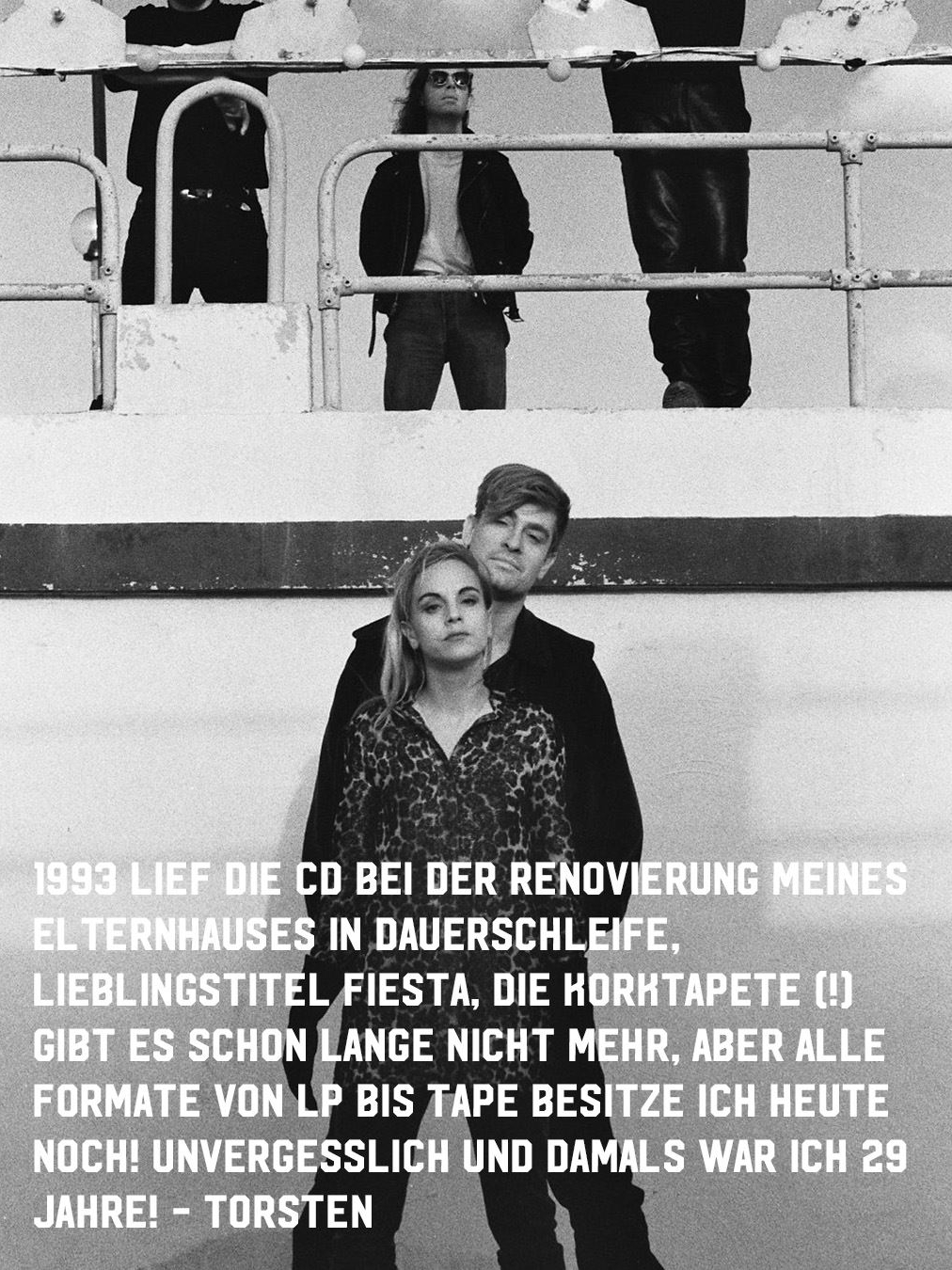 1993 LIEF DIE CD BEI DER RENOVIERUNG MEINES ELTERNHAUSES IN DAUERSCHLEIFE, LIEBLINGSTITEL FIESTA, DIE KORKTAPETE (!) GIBT ES SCHON LANGE NICHT MEHR, ABER ALLE FORMATE VON LP BIS TAPE BESITZE ICH HEUTE NOCH! UNVERGESSLICH UND DAMALS WAR ICH 29 JAHRE! - TORSTEN